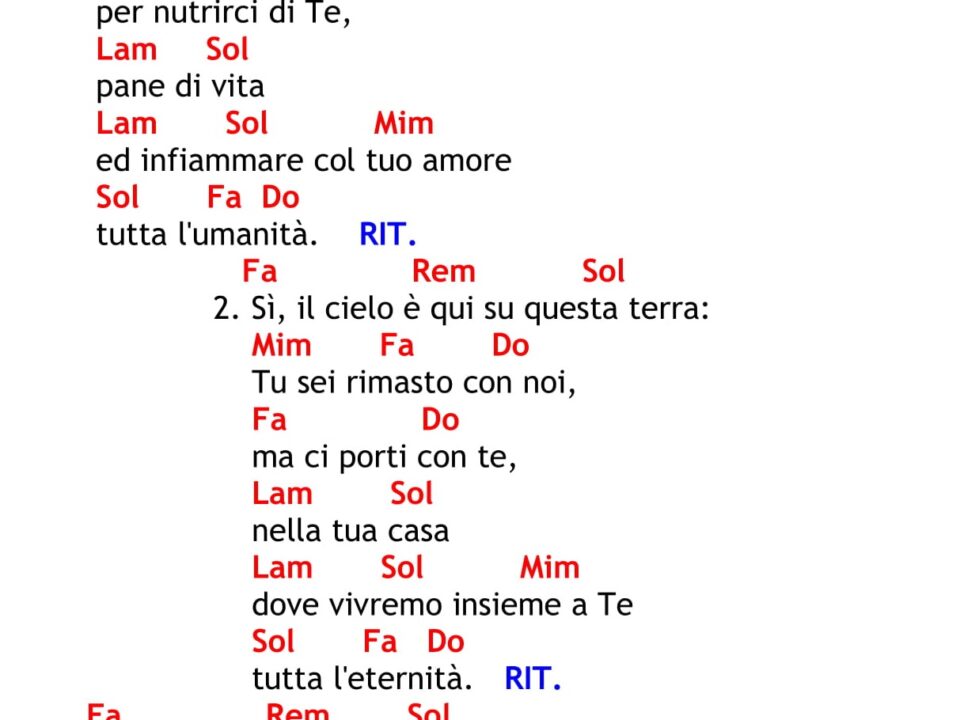 per nutrirci di Te,
Lam Sol
pane di vita
Lam Sol Mim
ed infiammare col tuo amore
Sol Fa Do
tutta l'umanità. RIT.
Fa Rem Sol
2. Sì, il cielo è qui su questa terra:
Mim Fa Do
Tu sei rimasto con noi,
Fa Do
ma ci porti con te,
Lam Sol
nella tua casa
Lam Sol Mim
dove vivremo insieme a Te
Sol Fa Do
tutta l'eternità. RIT.
Fa Rem Sol